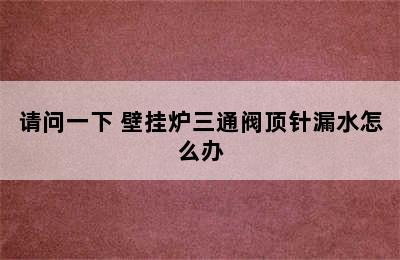 请问一下 壁挂炉三通阀顶针漏水怎么办